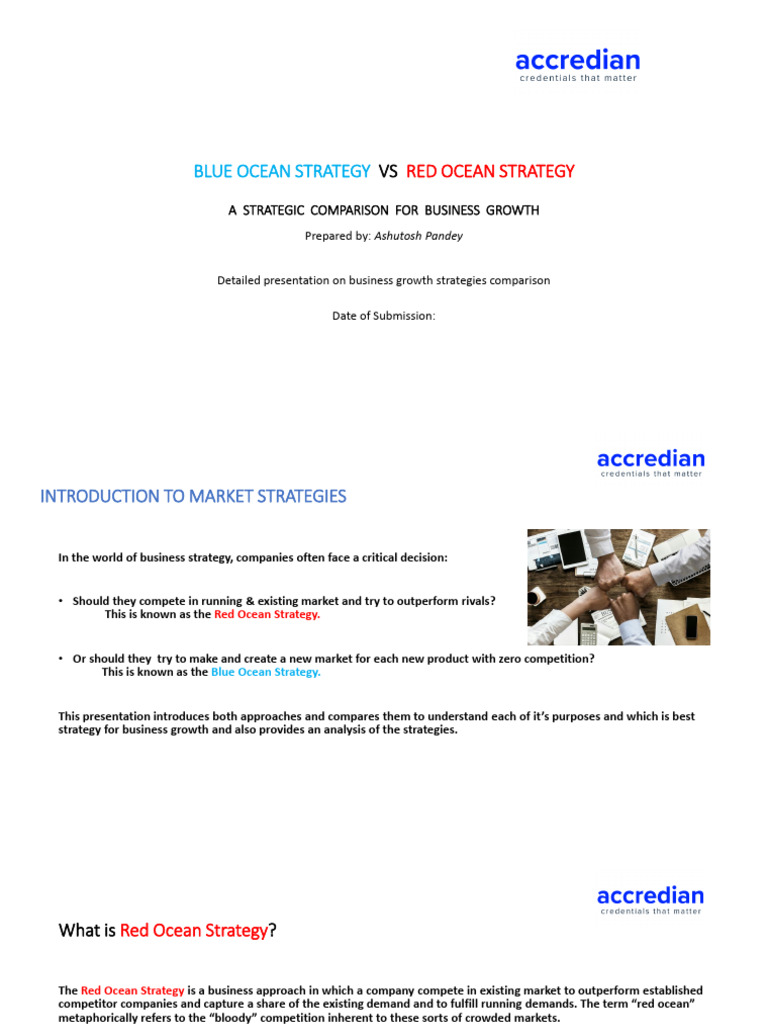 accredian
credentials that matter

BLUE OCEAN STRATEGY VS RED OCEAN STRATEGY

A STRATEGIC COMPARISON FOR BUSINESS GROWTH

Prepared by: Ashutosh Pandey

Detailed presentation on business growth strategies comparison

Date of Submission:

accredian
credentials that matter

INTRODUCTION TO MARKET STRATEGIES

In the world of business strategy, companies often face a critical decision:

• Should they compete in running & existing market and try to outperform rivals?
This is known as the Red Ocean Strategy.

• Or should they try to make and create a new market for each new product with zero competition?
This is known as the Blue Ocean Strategy.

This presentation introduces both approaches and compares them to understand each of it's purposes and which is best strategy for business growth and also provides an analysis of the strategies.

accredian
credentials that matter

What is Red Ocean Strategy?

The Red Ocean Strategy is a business approach in which a company compete in existing market to outperform established competitor companies and capture a share of the existing demand and to fulfill running demands. The term "red ocean" metaphorically refers to the "bloody" competition inherent to these sorts of crowded markets.